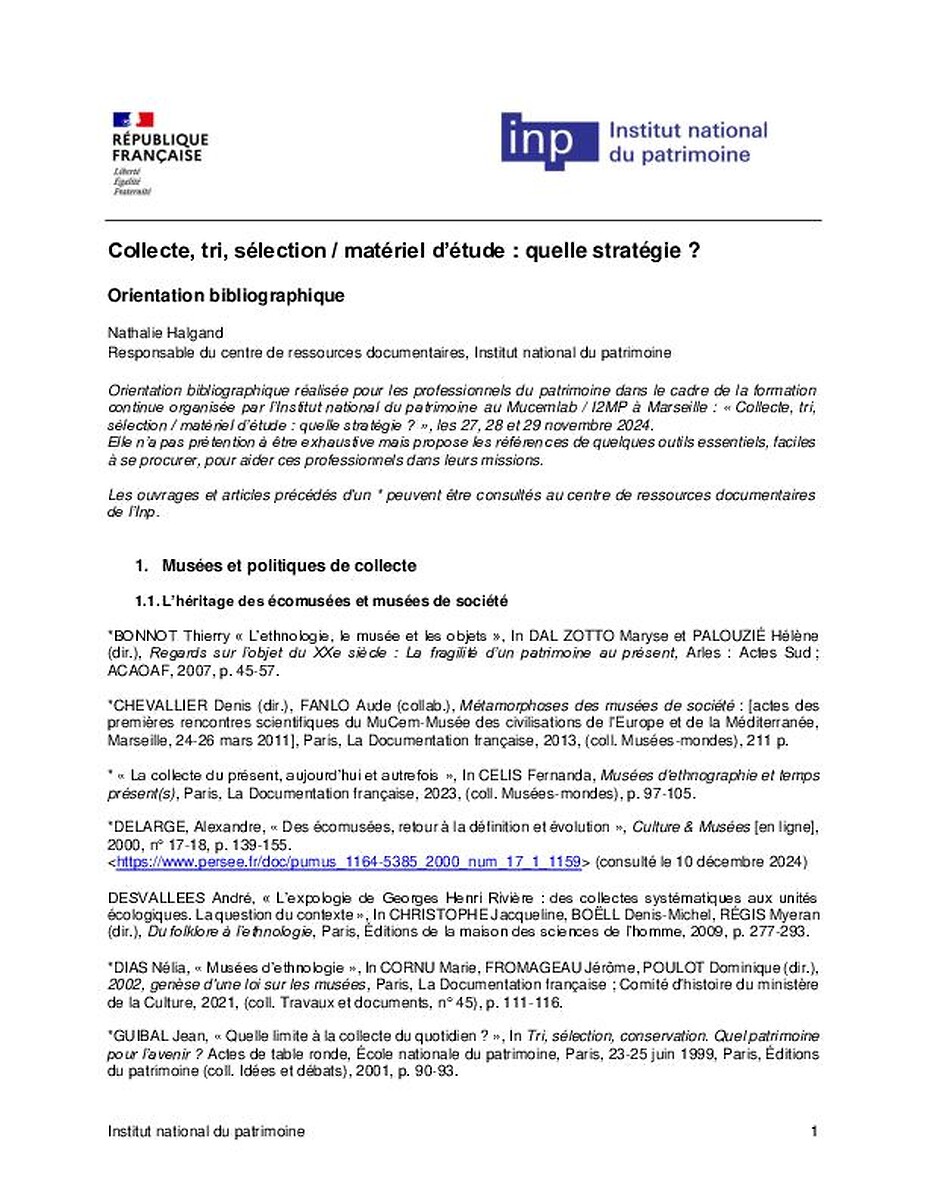 RÉPUBLIQUE FRANÇAISE
Liberté
Égalité
Fraternité

inp Institut national du patrimoine

Collecte, tri, sélection / matériel d'étude : quelle stratégie ?

Orientation bibliographique

Nathalie Halgand
Responsable du centre de ressources documentaires, Institut national du patrimoine

Orientation bibliographique réalisée pour les professionnels du patrimoine dans le cadre de la formation continue organisée par l'Institut national du patrimoine au Mucemlab / I2MP à Marseille : « Collecte, tri, sélection / matériel d'étude : quelle stratégie ? », les 27, 28 et 29 novembre 2024.
Elle n'a pas prétention à être exhaustive mais propose les références de quelques outils essentiels, faciles à se procurer, pour aider ces professionnels dans leurs missions.

Les ouvrages et articles précédés d'un * peuvent être consultés au centre de ressources documentaires de l'Inp.

1. Musées et politiques de collecte

1.1. L'héritage des écomusées et musées de société

*BONNOT Thierry « L'ethnologie, le musée et les objets », In DAL ZOTTO Maryse et PALOUZIÉ Hélène (dir.), Regards sur l'objet du XXe siècle : La fragilité d'un patrimoine au présent, Arles : Actes Sud ; ACAOAF, 2007, p. 45-57.

*CHEVALLIER Denis (dir.), FANLO Aude (collab.), Métamorphoses des musées de société : [actes des premières rencontres scientifiques du MuCem-Musée des civilisations de l'Europe et de la Méditerranée, Marseille, 24-26 mars 2011], Paris, La Documentation française, 2013, (coll. Musées-mondes), 211 p.

* « La collecte du présent, aujourd'hui et autrefois », In CELIS Fernanda, Musées d'ethnographie et temps présent(s), Paris, La Documentation française, 2023, (coll. Musées-mondes), p. 97-105.

*DELARGE, Alexandre, « Des écomusées, retour à la définition et évolution », Culture & Musées [en ligne], 2000, n° 17-18, p. 139-155.
<https://www.persee.fr/doc/pumus_1164-5385_2000_num_17_1_1159> (consulté le 10 décembre 2024)

DESVALLEES André, « L'expologie de Georges Henri Rivière : des collectes systématiques aux unités écologiques. La question du contexte », In CHRISTOPHE Jacqueline, BOËLL Denis-Michel, RÉGIS Myeran (dir.), Du folklore à l'ethnologie, Paris, Éditions de la maison des sciences de l'homme, 2009, p. 277-293.

*DIAS Nélia, « Musées d'ethnologie », In CORNU Marie, FROMAGEAU Jérôme, POULOT Dominique (dir.), 2002, genèse d'une loi sur les musées, Paris, La Documentation française ; Comité d'histoire du ministère de la Culture, 2021, (coll. Travaux et documents, n° 45), p. 111-116.

*GUIBAL Jean, « Quelle limite à la collecte du quotidien ? », In Tri, sélection, conservation. Quel patrimoine pour l'avenir ? Actes de table ronde, École nationale du patrimoine, Paris, 23-25 juin 1999, Paris, Éditions du patrimoine (coll. Idées et débats), 2001, p. 90-93.

Institut national du patrimoine 1